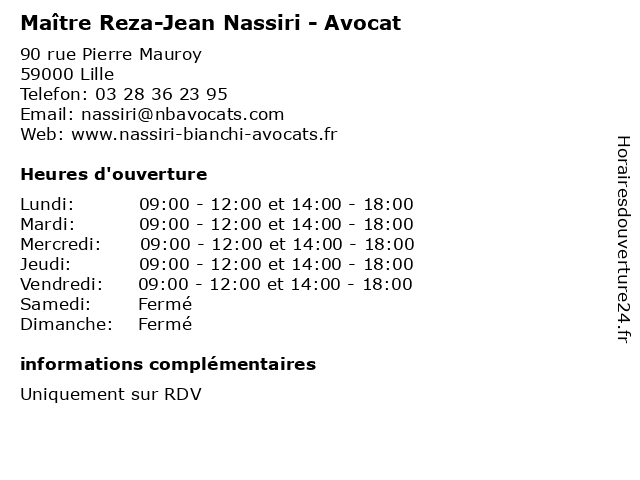 Maître Reza-Jean Nassiri - Avocat

90 rue Pierre Mauroy
59000 Lille
Telefon: 03 28 36 23 95
Email: nassiri@nbavocats.com
Web: www.nassiri-bianchi-avocats.fr

Heures d'ouverture

| | |
|---|---|
| Lundi: | 09:00 - 12:00 et 14:00 - 18:00 |
| Mardi: | 09:00 - 12:00 et 14:00 - 18:00 |
| Mercredi: | 09:00 - 12:00 et 14:00 - 18:00 |
| Jeudi: | 09:00 - 12:00 et 14:00 - 18:00 |
| Vendredi: | 09:00 - 12:00 et 14:00 - 18:00 |
| Samedi: | Fermé |
| Dimanche: | Fermé |

informations complémentaires

Uniquement sur RDV

Horairesdouverture24.fr